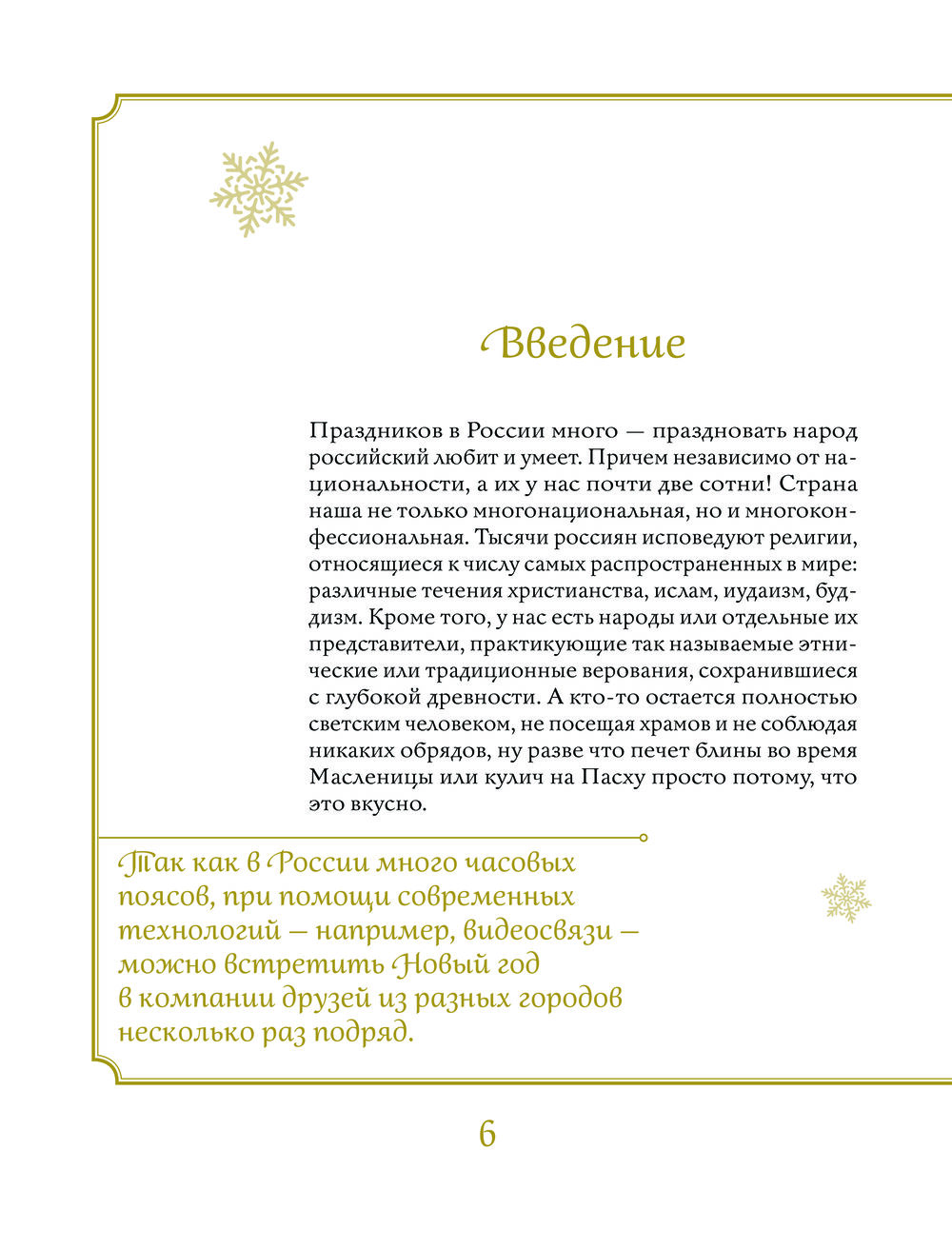 Введение

Праздников в России много — праздновать народ российский любит и умеет. Причем независимо от национальности, а их у нас почти две сотни! Страна наша не только многонациональная, но и многоконфессиональная. Тысячи россиян исповедуют религии, относящиеся к числу самых распространенных в мире: различные течения христианства, ислам, иудаизм, буддизм. Кроме того, у нас есть народы или отдельные их представители, практикующие так называемые этнические или традиционные верования, сохранившиеся с глубокой древности. А кто-то остается полностью светским человеком, не посещая храмов и не соблюдая никаких обрядов, ну разве что печет блины во время Масленицы или кулич на Пасху просто потому, что это вкусно.

Так как в России много часовых поясов, при помощи современных технологий — например, видеосвязи — можно встретить Новый год в компании друзей из разных городов несколько раз подряд.

6